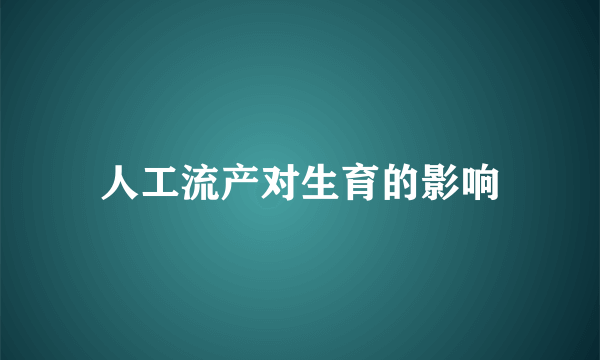 人工流产对生育的影响